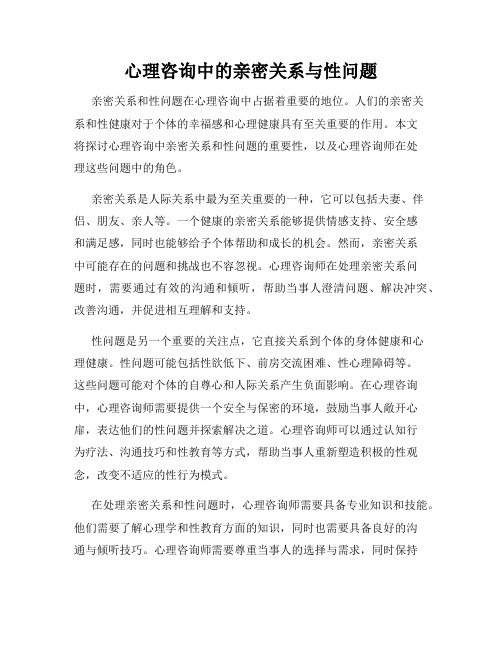 心理咨询中的亲密关系与性问题

亲密关系和性问题在心理咨询中占据着重要的地位。人们的亲密关系和性健康对于个体的幸福感和心理健康具有至关重要的作用。本文将探讨心理咨询中亲密关系和性问题的重要性，以及心理咨询师在处理这些问题中的角色。

亲密关系是人际关系中最为至关重要的一种，它可以包括夫妻、伴侣、朋友、亲人等。一个健康的亲密关系能够提供情感支持、安全感和满足感，同时也能够给予个体帮助和成长的机会。然而，亲密关系中可能存在的问题和挑战也不容忽视。心理咨询师在处理亲密关系问题时，需要通过有效的沟通和倾听，帮助当事人澄清问题、解决冲突、改善沟通，并促进相互理解和支持。

性问题是另一个重要的关注点，它直接关系到个体的身体健康和心理健康。性问题可能包括性欲低下、前房交流困难、性心理障碍等。这些问题可能对个体的自尊心和人际关系产生负面影响。在心理咨询中，心理咨询师需要提供一个安全与保密的环境，鼓励当事人敞开心扉，表达他们的性问题并探索解决之道。心理咨询师可以通过认知行为疗法、沟通技巧和性教育等方式，帮助当事人重新塑造积极的性观念，改变不适应的性行为模式。

在处理亲密关系和性问题时，心理咨询师需要具备专业知识和技能。他们需要了解心理学和性教育方面的知识，同时也需要具备良好的沟通与倾听技巧。心理咨询师需要尊重当事人的选择与需求，同时保持